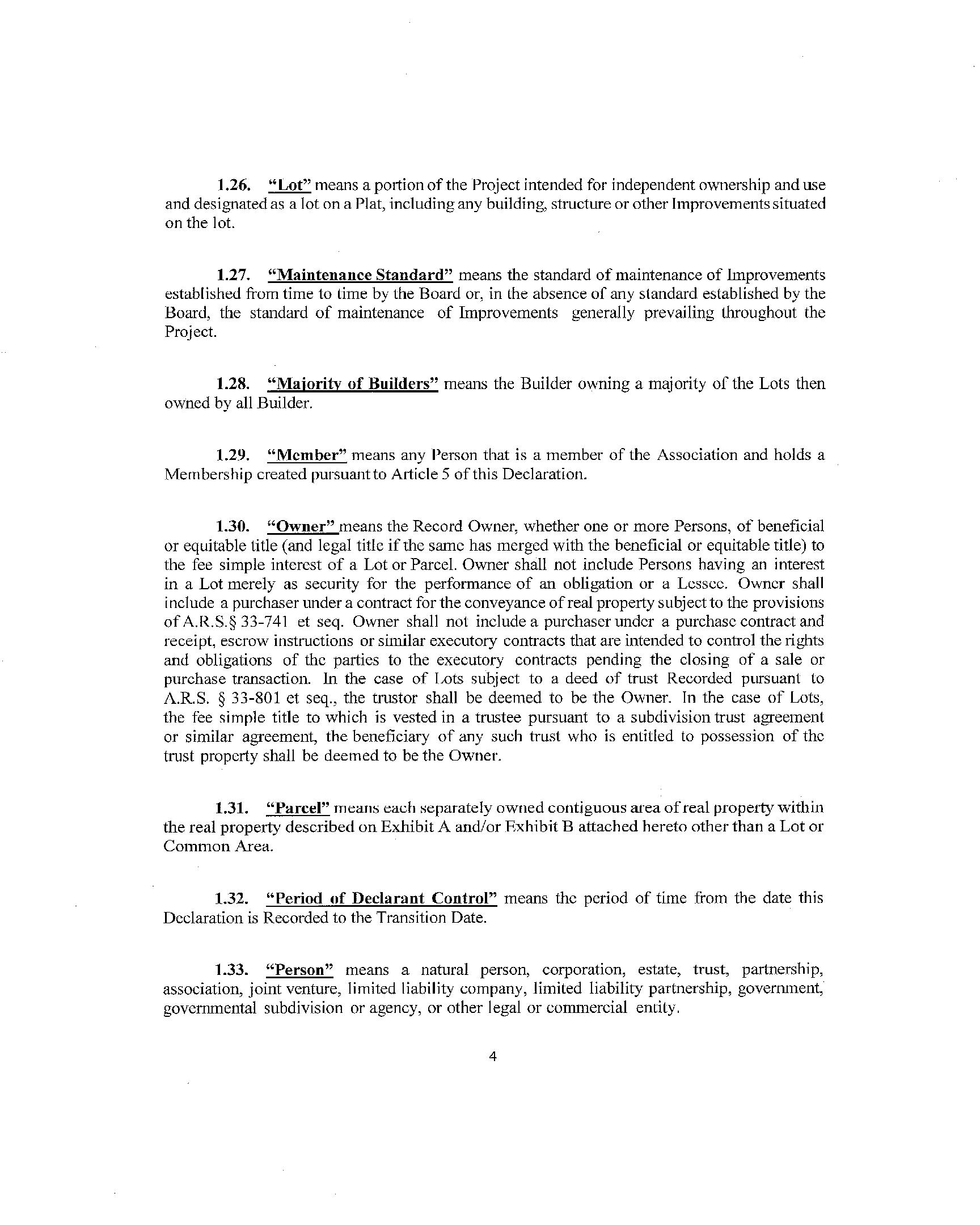 1.26. "Lot" means a portion of the Project intended for independent ownership and use and designated as a lot on a Plat, including any building, structure or other Improvements situated on the lot.

1.27. "Maintenance Standard" means the standard of maintenance of Improvements established from time to time by the Board or, in the absence of any standard established by the Board, the standard of maintenance of Improvements generally prevailing throughout the Project.

1.28. "Majority of Builders" means the Builder owning a majority of the Lots then owned by all Builder.

1.29. "Member" means any Person that is a member of the Association and holds a Membership created pursuant to Article 5 of this Declaration.

1.30. "Owner" means the Record Owner, whether one or more Persons, of beneficial or equitable title (and legal title if the same has merged with the beneficial or equitable title) to the fee simple interest of a Lot or Parcel. Owner shall not include Persons having an interest in a Lot merely as security for the performance of an obligation or a Lessee. Owner shall include a purchaser under a contract for the conveyance of real property subject to the provisions of A.R.S.§ 33-741 et seq. Owner shall not include a purchaser under a purchase contract and receipt, escrow instructions or similar executory contracts that are intended to control the rights and obligations of the parties to the executory contracts pending the closing of a sale or purchase transaction. In the case of Lots subject to a deed of trust Recorded pursuant to A.R.S. § 33-801 et seq., the trustor shall be deemed to be the Owner. In the case of Lots, the fee simple title to which is vested in a trustee pursuant to a subdivision trust agreement or similar agreement, the beneficiary of any such trust who is entitled to possession of the trust property shall be deemed to be the Owner.

1.31. "Parcel" means each separately owned contiguous area of real property within the real property described on Exhibit A and/or Exhibit B attached hereto other than a Lot or Common Area.

1.32. "Period of Declarant Control" means the period of time from the date this Declaration is Recorded to the Transition Date.

1.33. "Person" means a natural person, corporation, estate, trust, partnership, association, joint venture, limited liability company, limited liability partnership, government, governmental subdivision or agency, or other legal or commercial entity.

4